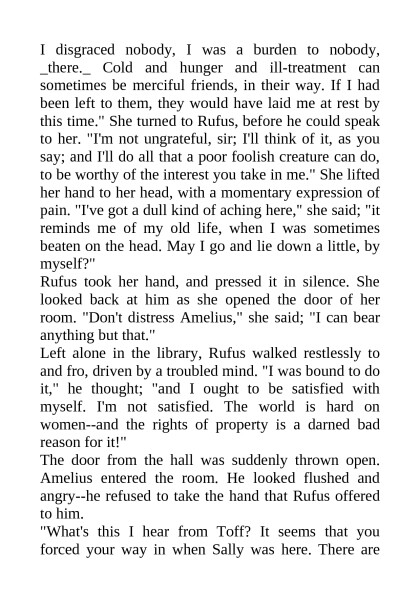 I disgraced nobody, I was a burden to nobody, _there._ Cold and hunger and ill-treatment can sometimes be merciful friends, in their way. If I had been left to them, they would have laid me at rest by this time." She turned to Rufus, before he could speak to her. "I'm not ungrateful, sir; I'll think of it, as you say; and I'll do all that a poor foolish creature can do, to be worthy of the interest you take in me." She lifted her hand to her head, with a momentary expression of pain. "I've got a dull kind of aching here," she said; "it reminds me of my old life, when I was sometimes beaten on the head. May I go and lie down a little, by myself?"

Rufus took her hand, and pressed it in silence. She looked back at him as she opened the door of her room. "Don't distress Amelius," she said; "I can bear anything but that."

Left alone in the library, Rufus walked restlessly to and fro, driven by a troubled mind. "I was bound to do it," he thought; "and I ought to be satisfied with myself. I'm not satisfied. The world is hard on women--and the rights of property is a darned bad reason for it!"

The door from the hall was suddenly thrown open. Amelius entered the room. He looked flushed and angry--he refused to take the hand that Rufus offered to him.

"What's this I hear from Toff? It seems that you forced your way in when Sally was here. There are